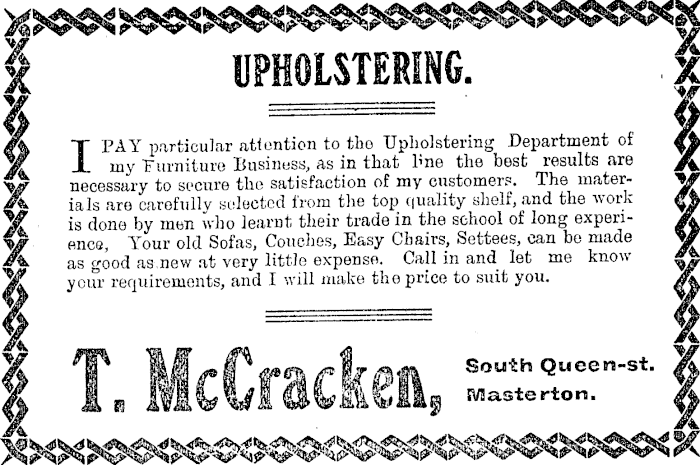 UPHOLSTERING.

I PAY particular attention to the Upholstering Department of my Furniture Business, as in that line the best results are necessary to secure the satisfaction of my customers. The materials are carefully selected from the top quality shelf, and the work is done by men who learnt their trade in the school of long experience, Your old Sofas, Couches, Easy Chairs, Settees, can be made as good as new at very little expense. Call in and let me know your requirements, and I will make the price to suit you.

T. McCracken, South Queen-st. Masterton.